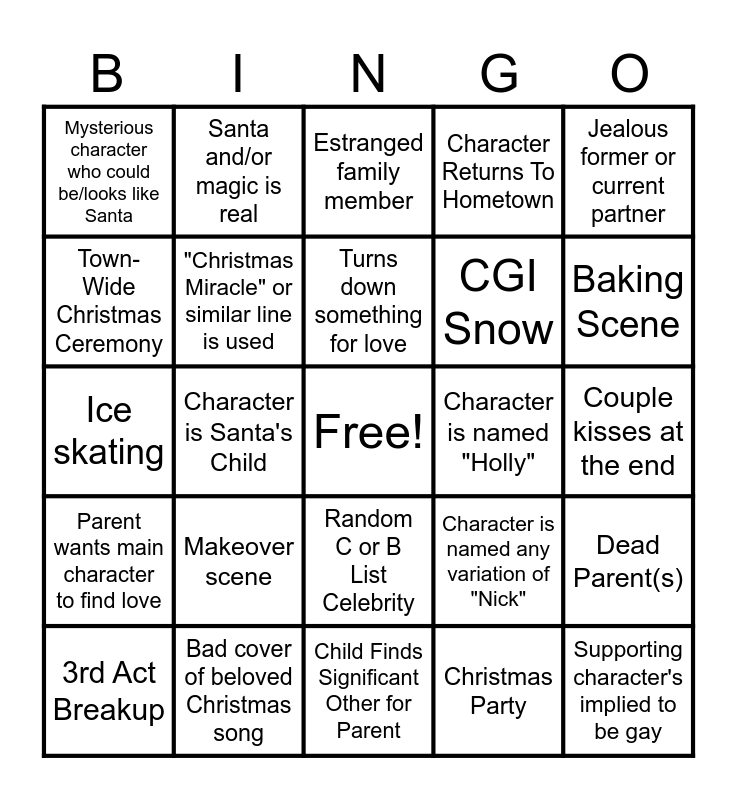 | B | I | N | G | O |
|---|---|---|---|---|
| Mysterious character who could be/looks like Santa | Santa and/or magic is real | Estranged family member | Character Returns To Hometown | Jealous former or current partner |
| Town-Wide Christmas Ceremony | "Christmas Miracle" or similar line is used | Turns down something for love | CGI Snow | Baking Scene |
| Ice skating | Character is Santa's Child | Free! | Character is named "Holly" | Couple kisses at the end |
| Parent wants main character to find love | Makeover scene | Random C or B List Celebrity | Character is named any variation of "Nick" | Dead Parent(s) |
| 3rd Act Breakup | Bad cover of beloved Christmas song | Child Finds Significant Other for Parent | Christmas Party | Supporting character's implied to be gay |